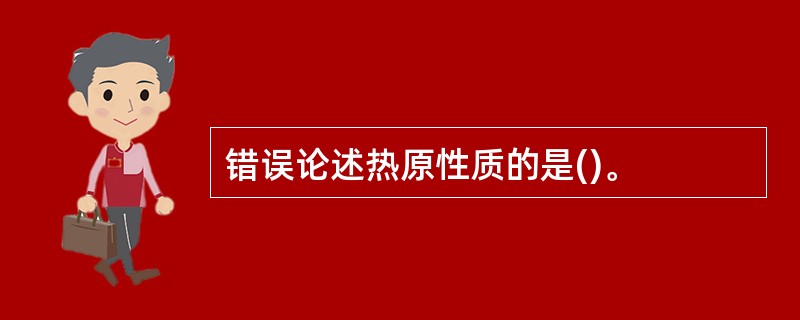 错误论述热原性质的是()。